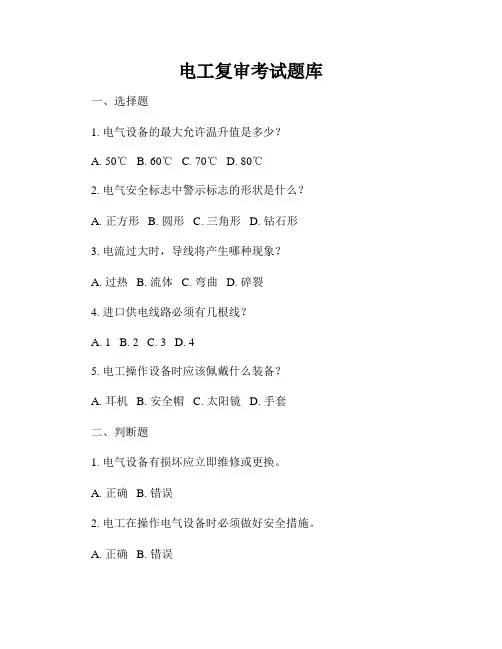 电工复审考试题库

一、选择题

1. 电气设备的最大允许温升值是多少？

A. 50℃ B. 60℃ C. 70℃ D. 80℃

2. 电气安全标志中警示标志的形状是什么？

A. 正方形 B. 圆形 C. 三角形 D. 钻石形

3. 电流过大时，导线将产生哪种现象？

A. 过热 B. 流体 C. 弯曲 D. 碎裂

4. 进口供电线路必须有几根线？

A. 1 B. 2 C. 3 D. 4

5. 电工操作设备时应该佩戴什么装备？

A. 耳机 B. 安全帽 C. 太阳镜 D. 手套

二、判断题

1. 电气设备有损坏应立即维修或更换。

A. 正确 B. 错误

2. 电工在操作电气设备时必须做好安全措施。

A. 正确 B. 错误